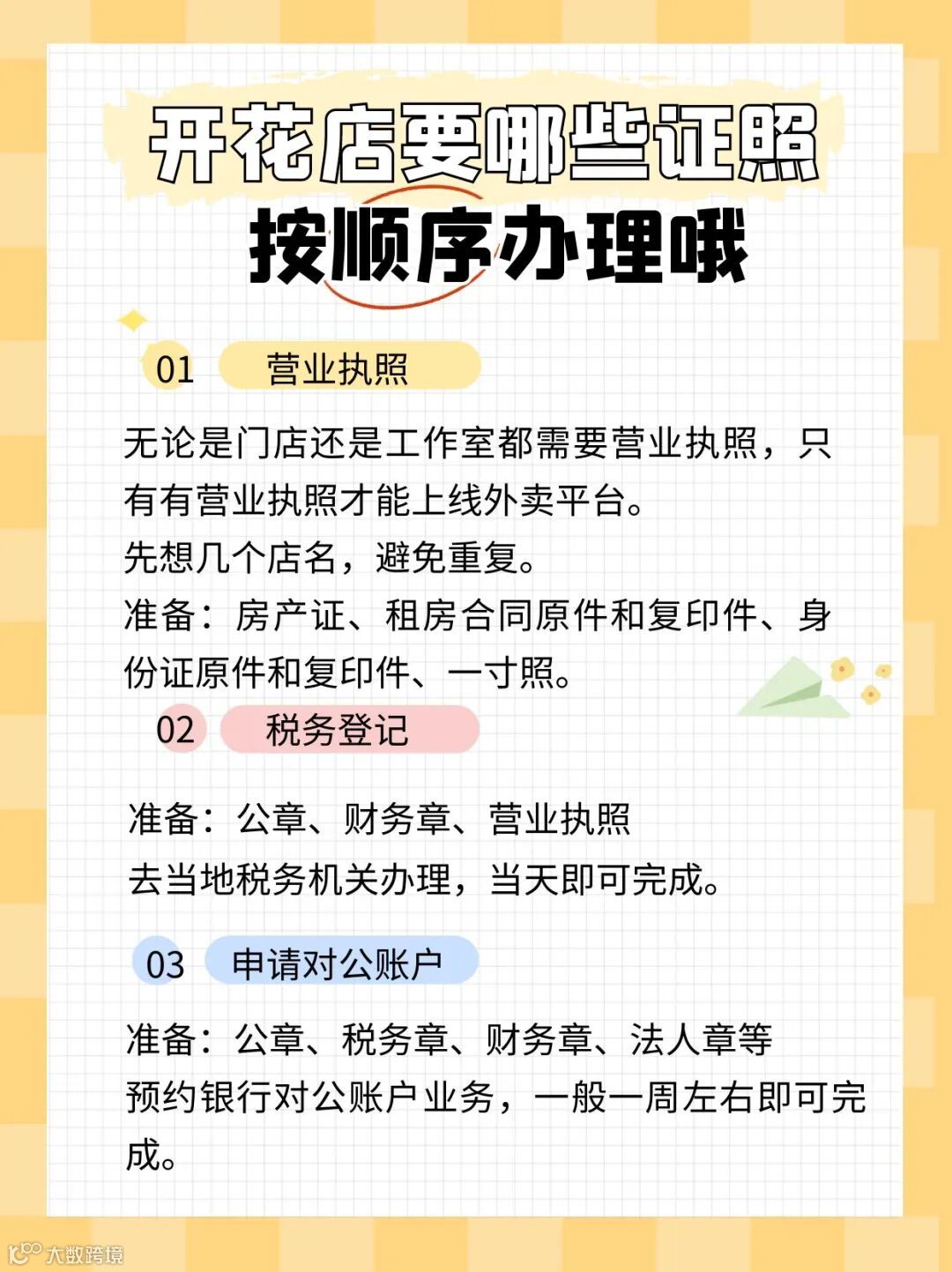 开花店要哪些证照
按顺序办理哦

01 营业执照

无论是门店还是工作室都需要营业执照，只有有营业执照才能上线外卖平台。
先想几个店名，避免重复。
准备：房产证、租房合同原件和复印件、身份证原件和复印件、一寸照。

02 税务登记

准备：公章、财务章、营业执照
去当地税务机关办理，当天即可完成。

03 申请对公账户

准备：公章、税务章、财务章、法人章等
预约银行对公账户业务，一般一周左右即可完成。

大数跨境